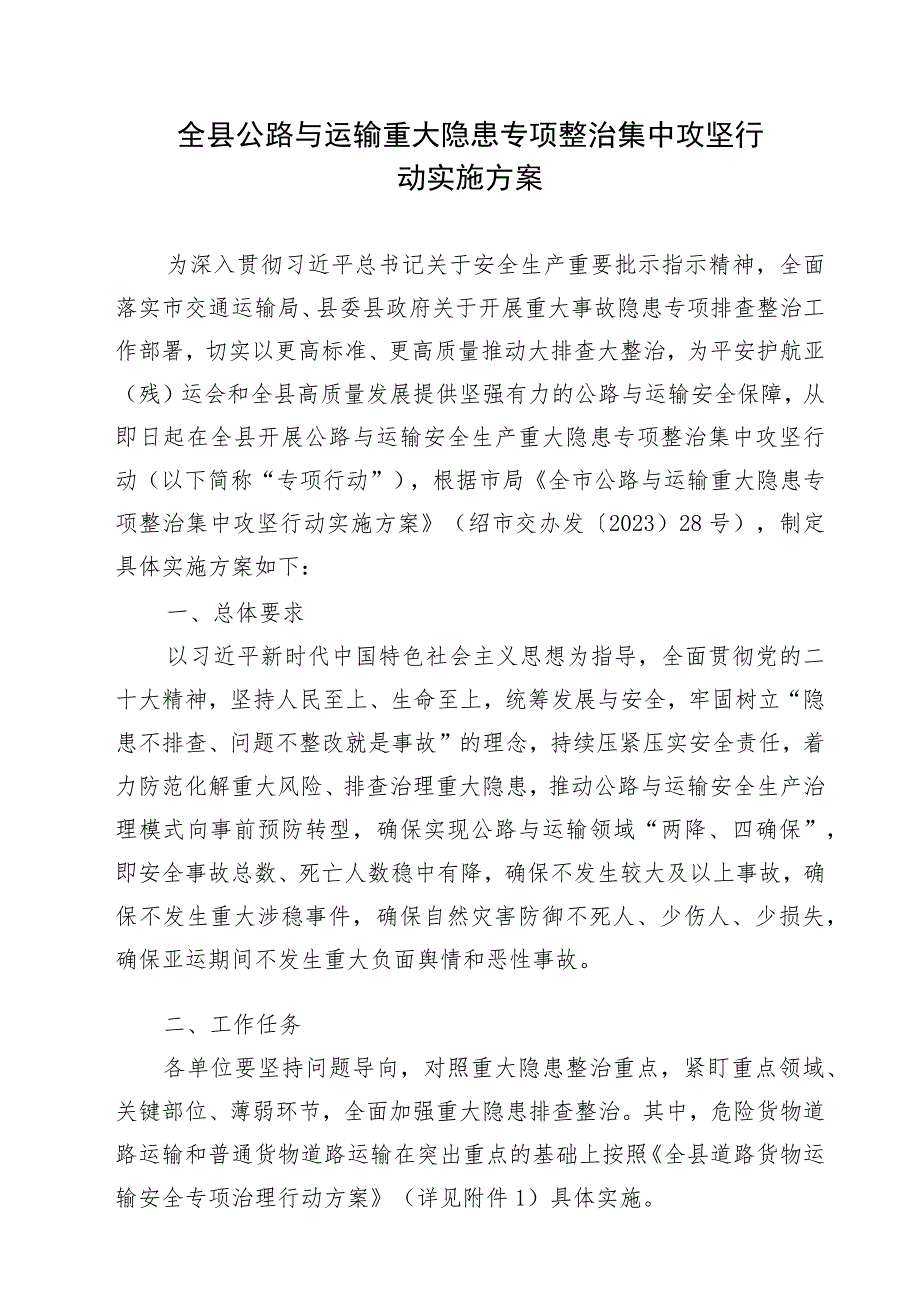 全县公路与运输重大隐患专项整治集中攻坚行动实施方案

为深入贯彻习近平总书记关于安全生产重要批示指示精神，全面落实市交通运输局、县委县政府关于开展重大事故隐患专项排查整治工作部署，切实以更高标准、更高质量推动大排查大整治，为平安护航亚（残）运会和全县高质量发展提供坚强有力的公路与运输安全保障，从即日起在全县开展公路与运输安全生产重大隐患专项整治集中攻坚行动（以下简称“专项行动”），根据市局《全市公路与运输重大隐患专项整治集中攻坚行动实施方案》（绍市交办发〔2023〕28号），制定具体实施方案如下：

一、总体要求

以习近平新时代中国特色社会主义思想为指导，全面贯彻党的二十大精神，坚持人民至上、生命至上，统筹发展与安全，牢固树立“隐患不排查、问题不整改就是事故”的理念，持续压紧压实安全责任，着力防范化解重大风险、排查治理重大隐患，推动公路与运输安全生产治理模式向事前预防转型，确保实现公路与运输领域“两降、四确保”，即安全事故总数、死亡人数稳中有降，确保不发生较大及以上事故，确保不发生重大涉稳事件，确保自然灾害防御不死人、少伤人、少损失，确保亚运期间不发生重大负面舆情和恶性事故。

二、工作任务

各单位要坚持问题导向，对照重大隐患整治重点，紧盯重点领域、关键部位、薄弱环节，全面加强重大隐患排查整治。其中，危险货物道路运输和普通货物道路运输在突出重点的基础上按照《全县道路货物运输安全专项治理行动方案》（详见附件1）具体实施。